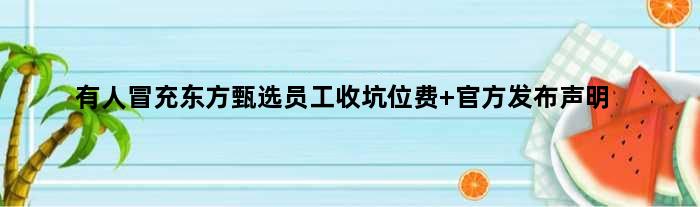 有人冒充东方甄选员工收坑位费+官方发布声明